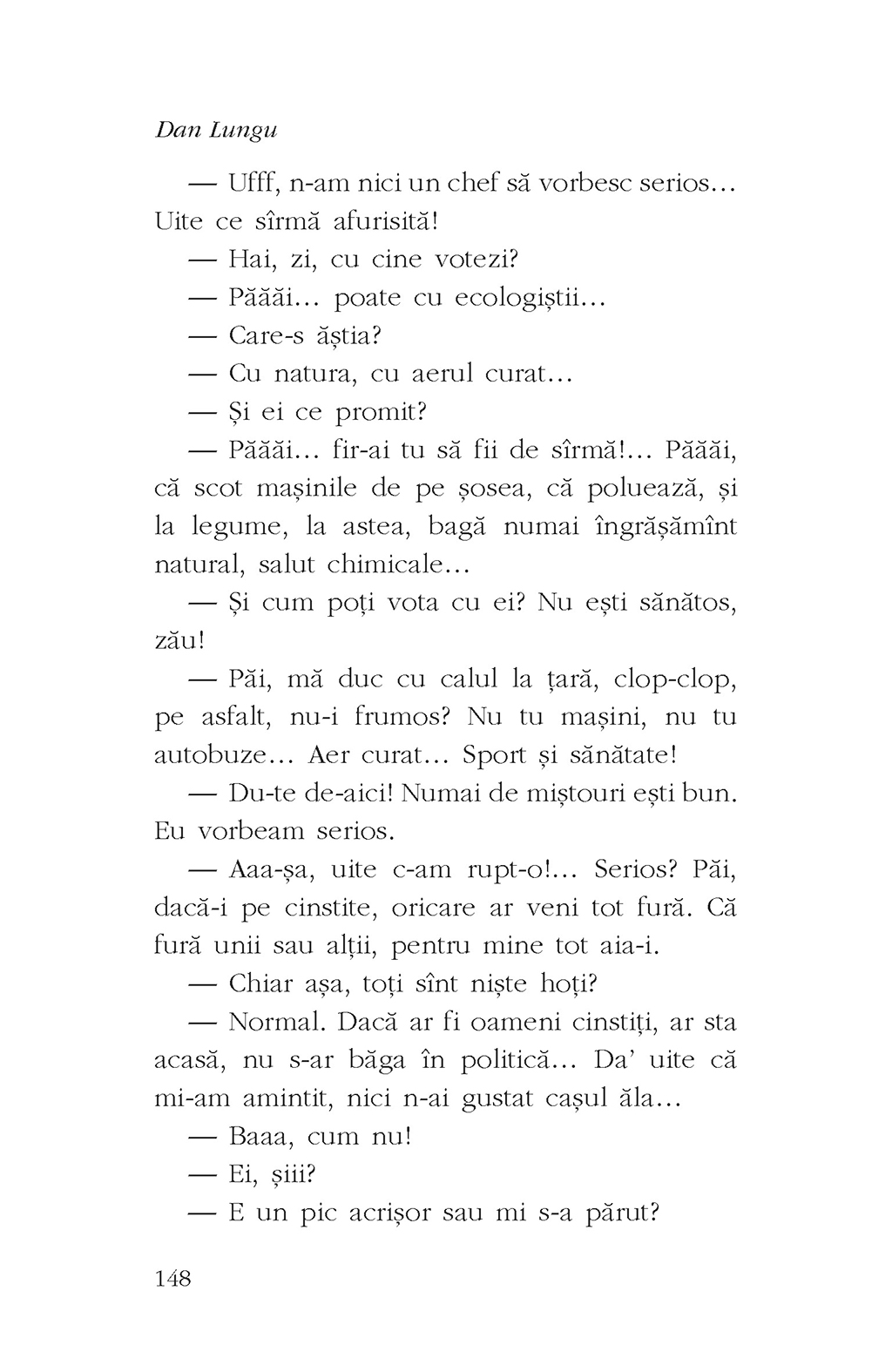 Dan Lungu

— Ufff, n-am nici un chef să vorbesc serios... Uite ce sîrmă afurisită!

— Hai, zi, cu cine votezi?

— Păăăi... poate cu ecologiștii...

— Care-s ăștia?

— Cu natura, cu aerul curat...

— Și ei ce promit?

— Păăăi... fir-ai tu să fii de sîrmă!... Păăăi, că scot mașinile de pe șosea, că poluează, și la legume, la astea, bagă numai îngrășămînt natural, salut chimicale...

— Și cum poți vota cu ei? Nu ești sănătos, zău!

— Păi, mă duc cu calul la țară, clop-clop, pe asfalt, nu-i frumos? Nu tu mașini, nu tu autobuze... Aer curat... Sport și sănătate!

— Du-te de-aici! Numai de miștouri ești bun. Eu vorbeam serios.

— Aaa-șa, uite c-am rupt-o!... Serios? Păi, dacă-i pe cinstite, oricare ar veni tot fură. Că fură unii sau alții, pentru mine tot aia-i.

— Chiar așa, toți sînt niște hoți?

— Normal. Dacă ar fi oameni cinstiți, ar sta acasă, nu s-ar băga în politică... Da' uite că mi-am amintit, nici n-ai gustat cașul ăla...

— Baaa, cum nu!

— Ei, șiii?

— E un pic acrișor sau mi s-a părut?

148